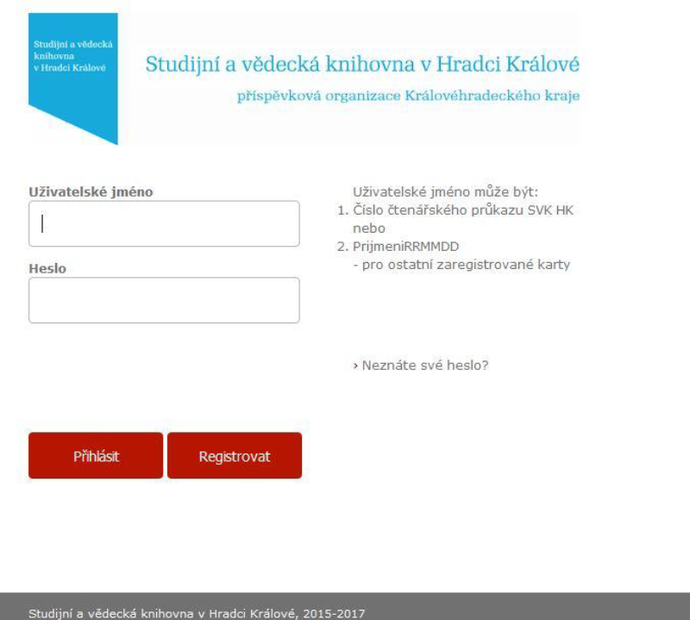 Studijní a vědecká knihovna v Hradci Králové

Studijní a vědecká knihovna v Hradci Králové

příspěvková organizace Královéhradeckého kraje

Uživatelské jméno

Heslo

Uživatelské jméno může být:
1. Číslo čtenářského průkazu SVK HK nebo
2. PrijmeniRRMMDD
- pro ostatní zaregistrované karty

› Neznáte své heslo?

Přihlásit

Registrovat

Studijní a vědecká knihovna v Hradci Králové, 2015-2017